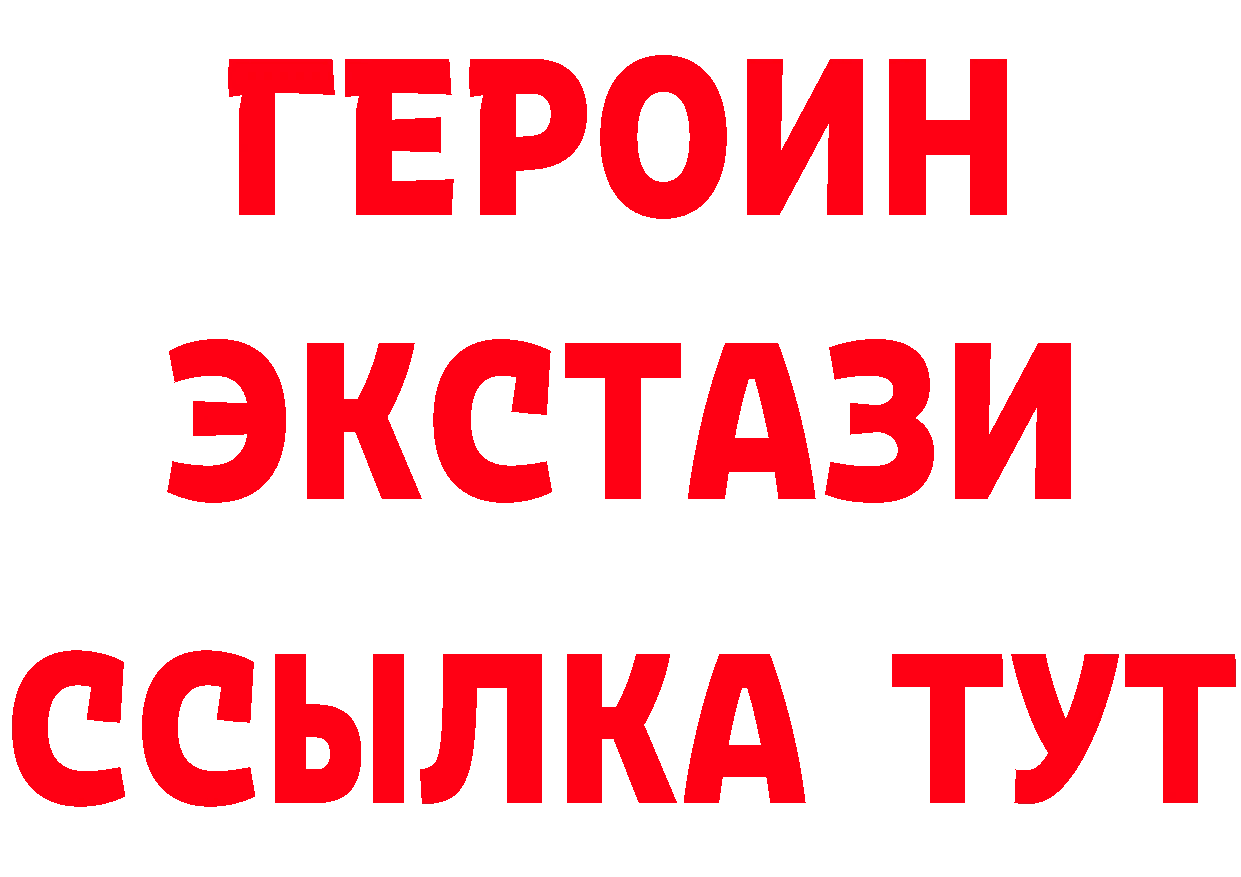 ГЕРОИН
ЭКСТАЗИ
ССЫЛКА ТУТ